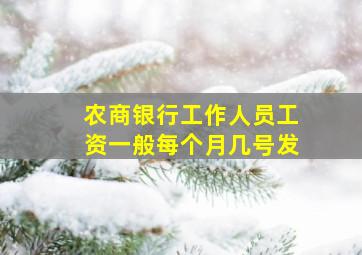 农商银行工作人员工资一般每个月几号发